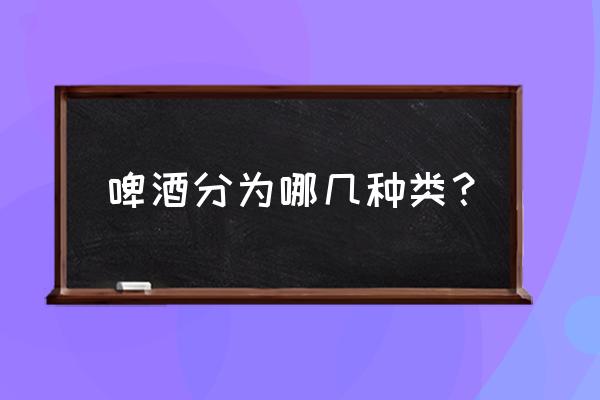 啤酒分为哪几种类？